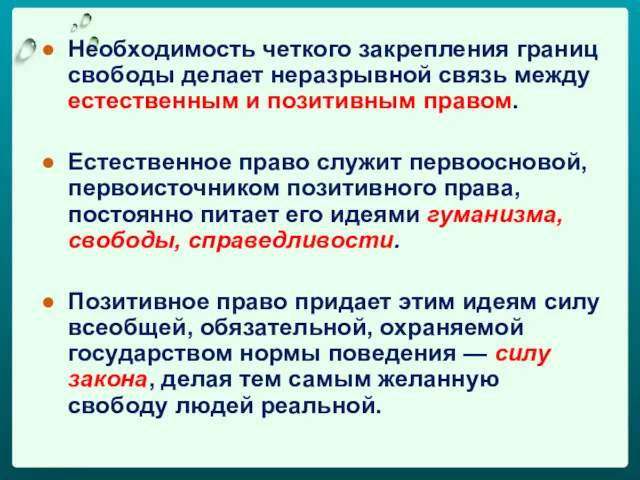 ● Необходимость четкого закрепления границ свободы делает неразрывной связь между естественным и позитивным правом.

● Естественное право служит первоосновой, первоисточником позитивного права, постоянно питает его идеями гуманизма, свободы, справедливости.

● Позитивное право придает этим идеям силу всеобщей, обязательной, охраняемой государством нормы поведения — силу закона, делая тем самым желанную свободу людей реальной.